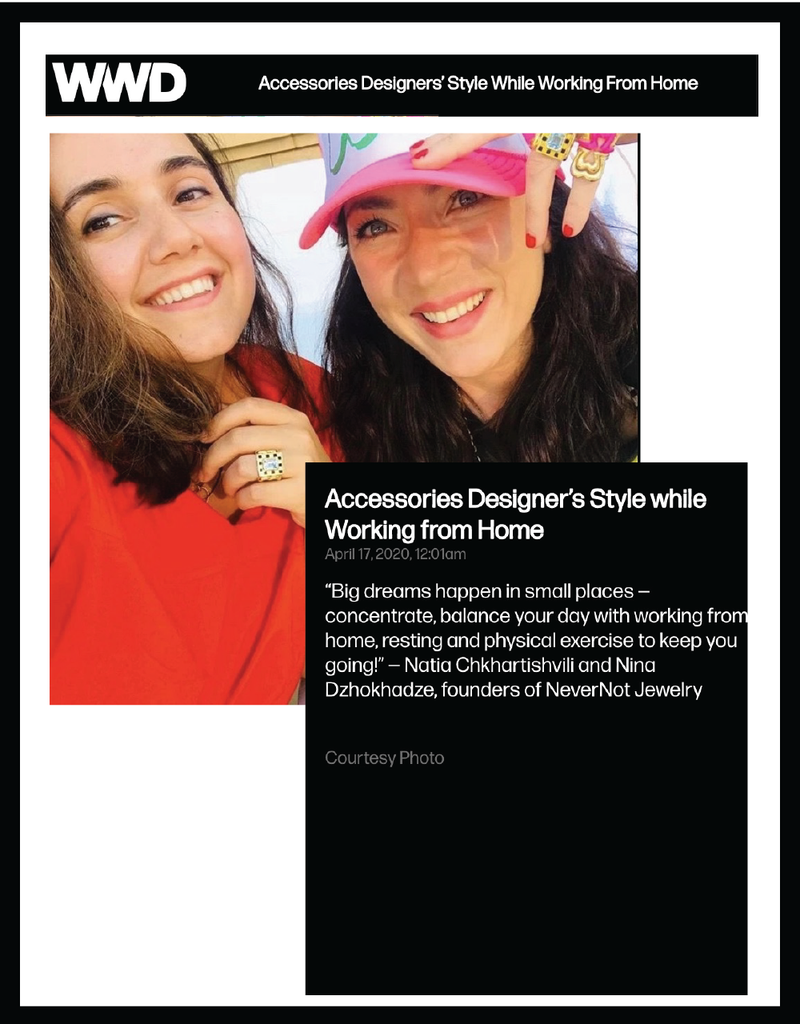 WWD

Accessories Designers' Style While Working From Home

Accessories Designer's Style while Working from Home

April 17, 2020, 12:01am

"Big dreams happen in small places – concentrate, balance your day with working from home, resting and physical exercise to keep you going!" – Natia Chkhartishvili and Nina Dzhokhadze, founders of NeverNot Jewelry

Courtesy Photo